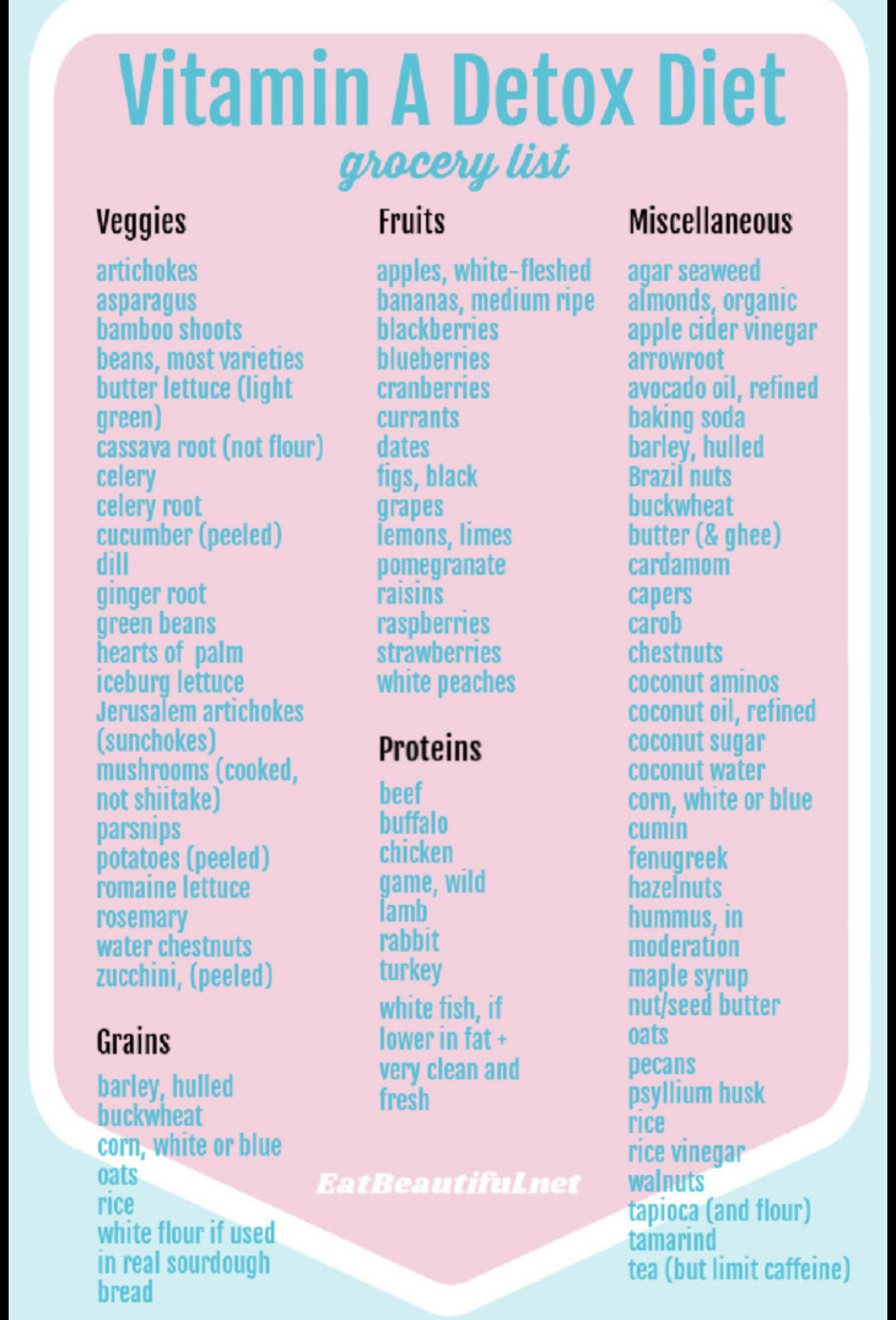 Vitamin A Detox Diet
grocery list

Veggies

artichokes
asparagus
bamboo shoots
beans, most varieties
butter lettuce (light green)
cassava root (not flour)
celery
celery root
cucumber (peeled)
dill
ginger root
green beans
hearts of palm
iceburg lettuce
Jerusalem artichokes (sunchokes)
mushrooms (cooked, not shiitake)
parsnips
potatoes (peeled)
romaine lettuce
rosemary
water chestnuts
zucchini, (peeled)

Grains

barley, hulled
buckwheat
corn, white or blue
oats
rice
white flour if used in real sourdough bread

Fruits

apples, white-fleshed
bananas, medium ripe
blackberries
blueberries
cranberries
currants
dates
figs, black
grapes
lemons, limes
pomegranate
raisins
raspberries
strawberries
white peaches

Proteins

beef
buffalo
chicken
game, wild
lamb
rabbit
turkey
white fish, if lower in fat + very clean and fresh

Miscellaneous

agar seaweed
almonds, organic
apple cider vinegar
arrowroot
avocado oil, refined
baking soda
barley, hulled
Brazil nuts
buckwheat
butter (& ghee)
cardamom
capers
carob
chestnuts
coconut aminos
coconut oil, refined
coconut sugar
coconut water
corn, white or blue
cumin
fenugreek
hazelnuts
hummus, in moderation
maple syrup
nut/seed butter
oats
pecans
psyllium husk
rice
rice vinegar
walnuts
tapioca (and flour)
tamarind
tea (but limit caffeine)

EatBeautiful.net